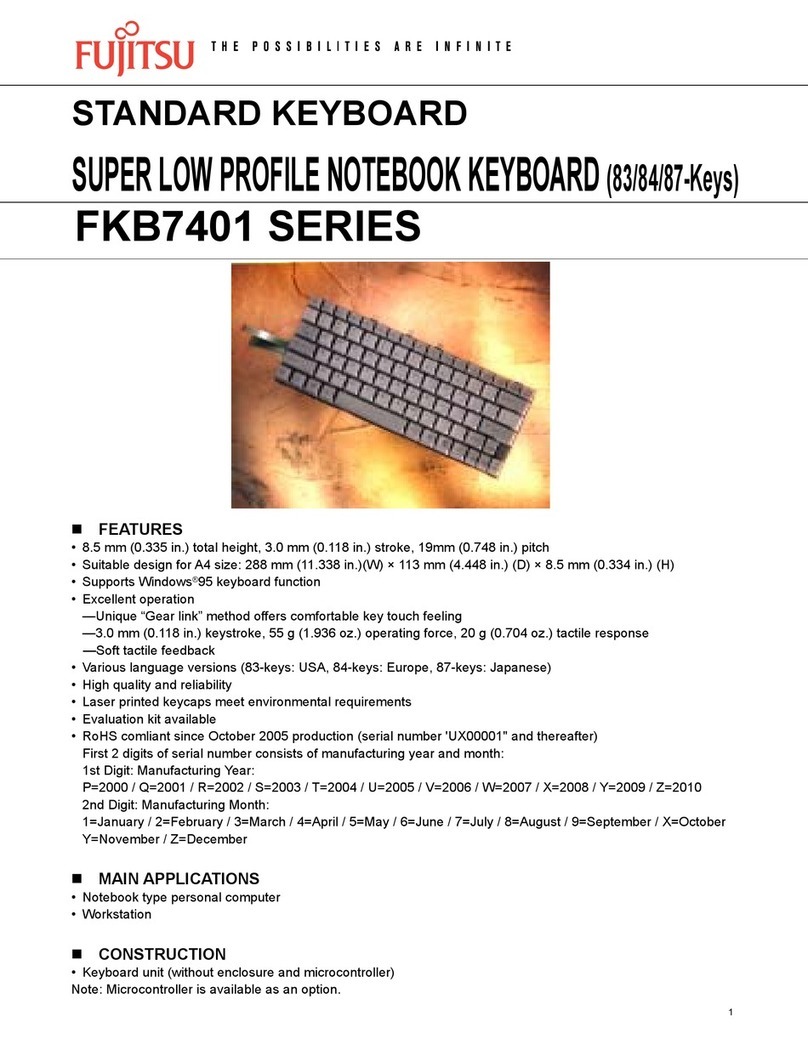 FUJITSU THE POSSIBILITIES ARE INFINITE

STANDARD KEYBOARD

SUPER LOW PROFILE NOTEBOOK KEYBOARD (83/84/87-Keys)

FKB7401 SERIES

■ FEATURES
• 8.5 mm (0.335 in.) total height, 3.0 mm (0.118 in.) stroke, 19mm (0.748 in.) pitch
• Suitable design for A4 size: 288 mm (11.338 in.)(W) × 113 mm (4.448 in.) (D) × 8.5 mm (0.334 in.) (H)
• Supports Windows®95 keyboard function
• Excellent operation
—Unique “Gear link” method offers comfortable key touch feeling
—3.0 mm (0.118 in.) keystroke, 55 g (1.936 oz.) operating force, 20 g (0.704 oz.) tactile response
—Soft tactile feedback
• Various language versions (83-keys: USA, 84-keys: Europe, 87-keys: Japanese)
• High quality and reliability
• Laser printed keycaps meet environmental requirements
• Evaluation kit available
• RoHS comliant since October 2005 production (serial number 'UX00001" and thereafter)
First 2 digits of serial number consists of manufacturing year and month:
1st Digit: Manufacturing Year:
P=2000 / Q=2001 / R=2002 / S=2003 / T=2004 / U=2005 / V=2006 / W=2007 / X=2008 / Y=2009 / Z=2010
2nd Digit: Manufacturing Month:
1=January / 2=February / 3=March / 4=April / 5=May / 6=June / 7=July / 8=August / 9=September / X=October
Y=November / Z=December

■ MAIN APPLICATIONS
• Notebook type personal computer
• Workstation

■ CONSTRUCTION
• Keyboard unit (without enclosure and microcontroller)
Note: Microcontroller is available as an option.

1